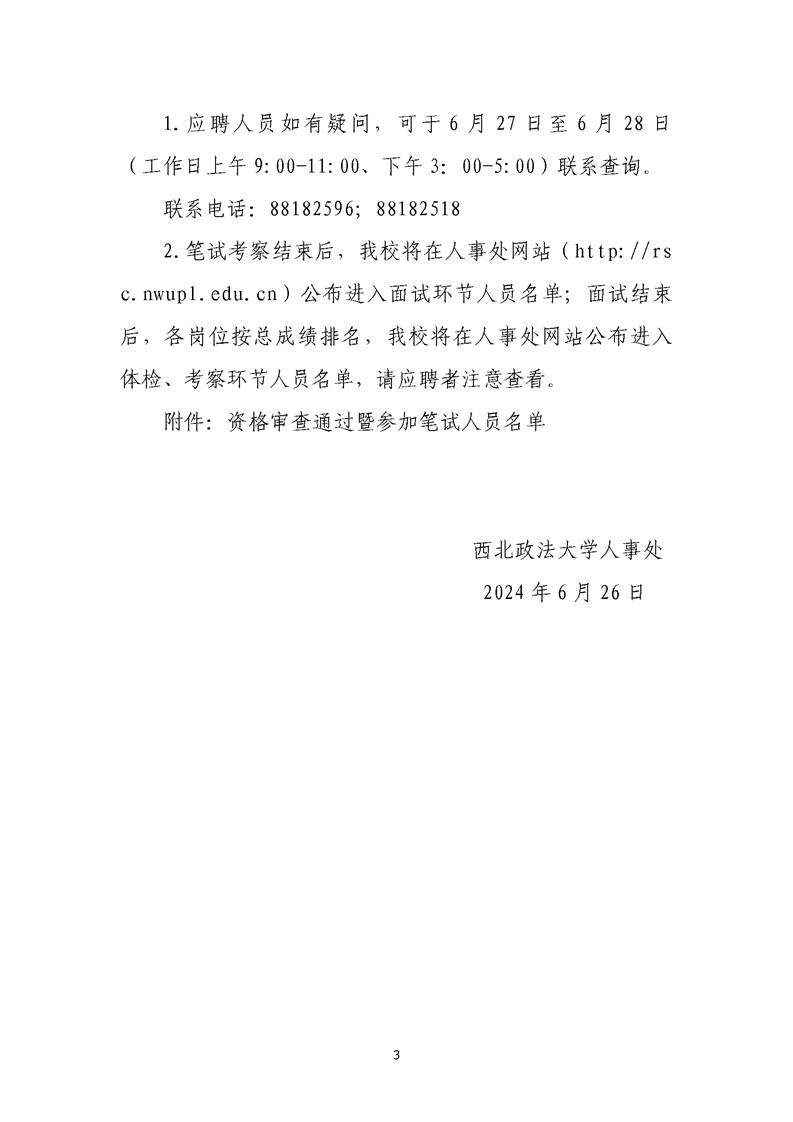 1.应聘人员如有疑问，可于6月27日至6月28日（工作日上午9:00-11:00、下午3：00-5:00）联系查询。

联系电话：88182596；88182518

2.笔试考察结束后，我校将在人事处网站（http://rsc.nwupl.edu.cn）公布进入面试环节人员名单；面试结束后，各岗位按总成绩排名，我校将在人事处网站公布进入体检、考察环节人员名单，请应聘者注意查看。

附件：资格审查通过暨参加笔试人员名单

西北政法大学人事处
2024年6月26日

3